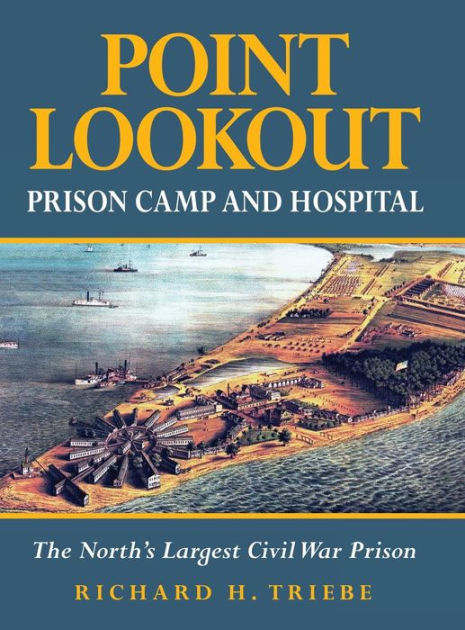 POINT LOOKOUT
PRISON CAMP AND HOSPITAL

The North's Largest Civil War Prison

RICHARD H. TRIEBE